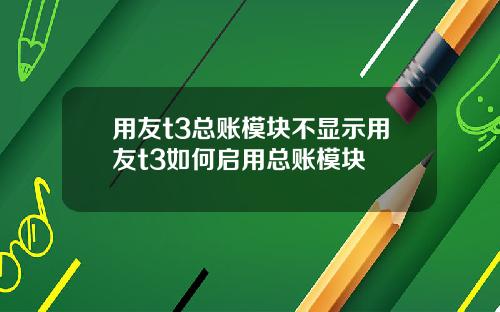 用友t3总账模块不显示用友t3如何启用总账模块